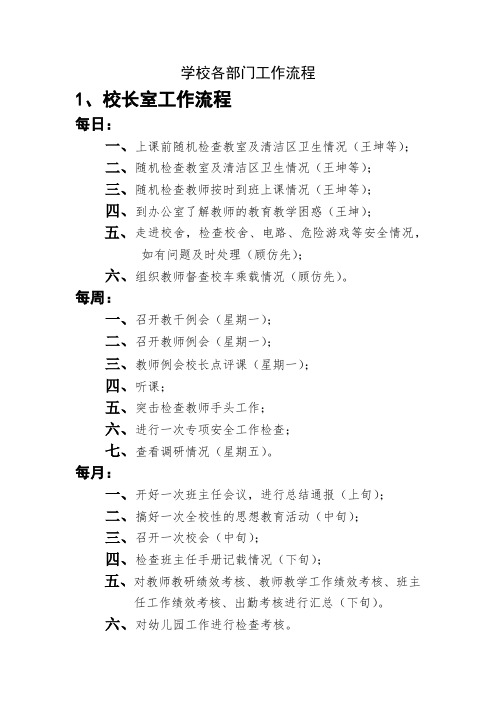 学校各部门工作流程

1、校长室工作流程

每日：

一、上课前随机检查教室及清洁区卫生情况（王坤等）；

二、随机检查教室及清洁区卫生情况（王坤等）；

三、随机检查教师按时到班上课情况（王坤等）；

四、到办公室了解教师的教育教学困惑（王坤）；

五、走进校舍，检查校舍、电路、危险游戏等安全情况，如有问题及时处理（顾仿先）；

六、组织教师督查校车乘载情况（顾仿先）。

每周：

一、召开教干例会（星期一）；

二、召开教师例会（星期一）；

三、教师例会校长点评课（星期一）；

四、听课；

五、突击检查教师手头工作；

六、进行一次专项安全工作检查；

七、查看调研情况（星期五）。

每月：

一、开好一次班主任会议，进行总结通报（上旬）；

二、搞好一次全校性的思想教育活动（中旬）；

三、召开一次校会（中旬）；

四、检查班主任手册记载情况（下旬）；

五、对教师教研绩效考核、教师教学工作绩效考核、班主任工作绩效考核、出勤考核进行汇总（下旬）。

六、对幼儿园工作进行检查考核。